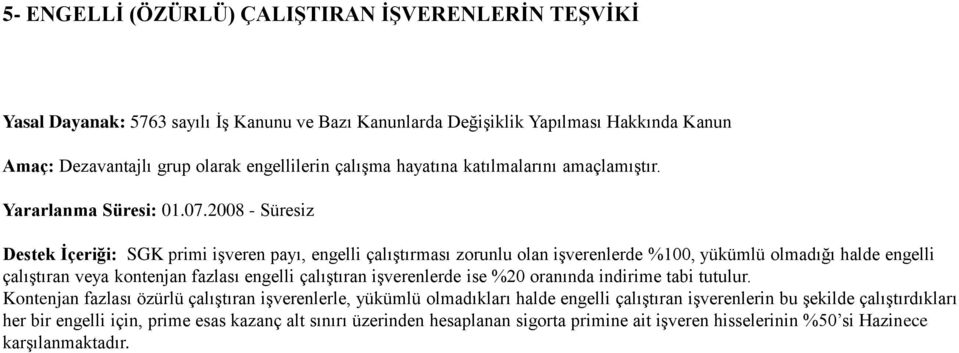 5- ENGELLİ (ÖZÜRLÜ) ÇALIŞTIRAN İŞVERENLERİN TEŞVİKİ

Yasal Dayanak: 5763 sayılı İş Kanunu ve Bazı Kanunlarda Değişiklik Yapılması Hakkında Kanun

Amaç: Dezavantajlı grup olarak engellilerin çalışma hayatına katılmalarını amaçlamıştır.

Yararlanma Süresi: 01.07.2008 - Süresiz

Destek İçeriği: SGK primi işveren payı, engelli çalıştırması zorunlu olan işverenlerde %100, yükümlü olmadığı halde engelli çalıştıran veya kontenjan fazlası engelli çalıştıran işverenlerde ise %20 oranında indirime tabi tutulur.
Kontenjan fazlası özürlü çalıştıran işverenlerle, yükümlü olmadıkları halde engelli çalıştıran işverenlerin bu şekilde çalıştırdıkları her bir engelli için, prime esas kazanç alt sınırı üzerinden hesaplanan sigorta primine ait işveren hisselerinin %50'si Hazinece karşılanmaktadır.